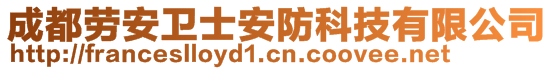 成都劳安卫士安防科技有限公司
http://franceslloyd1.cn.coovee.net